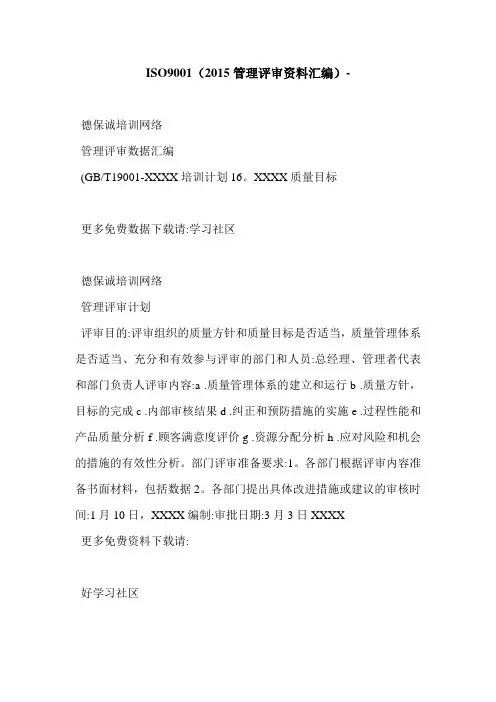 ISO9001（2015 管理评审资料汇编）-

德保诚培训网络

管理评审数据汇编

(GB/T19001-XXXX 培训计划 16。XXXX 质量目标

更多免费数据下载请:学习社区

德保诚培训网络

管理评审计划

评审目的:评审组织的质量方针和质量目标是否适当，质量管理体系是否适当、充分和有效参与评审的部门和人员:总经理、管理者代表和部门负责人评审内容:a .质量管理体系的建立和运行 b .质量方针，目标的完成 c .内部审核结果 d .纠正和预防措施的实施 e .过程性能和产品质量分析 f .顾客满意度评价 g .资源分配分析 h .应对风险和机会的措施的有效性分析。部门评审准备要求:1。各部门根据评审内容准备书面材料，包括数据 2。各部门提出具体改进措施或建议的审核时间:1 月 10 日，XXXX 编制:审批日期:3 月 3 日 XXXX

更多免费资料下载请:

好学习社区